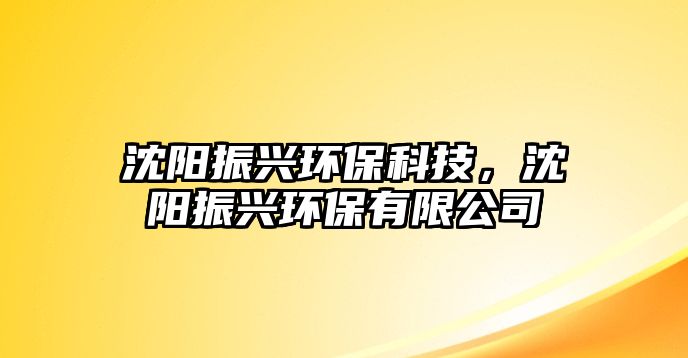 沈阳振兴环保科技，沈阳振兴环保有限公司